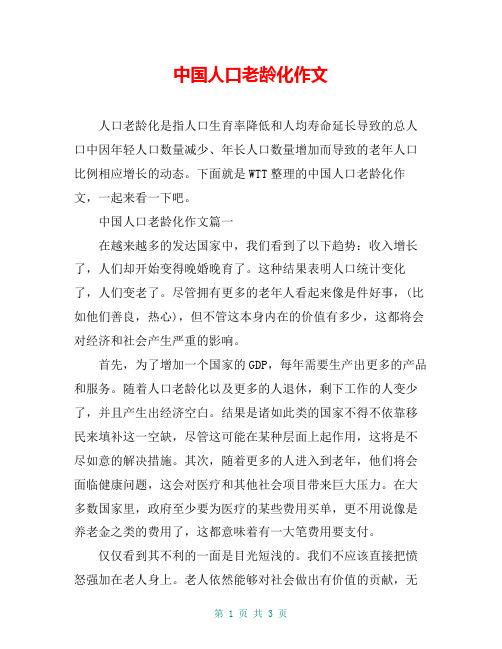 中国人口老龄化作文

人口老龄化是指人口生育率降低和人均寿命延长导致的总人口中因年轻人口数量减少、年长人口数量增加而导致的老年人口比例相应增长的动态。下面就是WTT整理的中国人口老龄化作文，一起来看一下吧。

中国人口老龄化作文篇一

在越来越多的发达国家中，我们看到了以下趋势：收入增长了，人们却开始变得晚婚晚育了。这种结果表明人口统计变化了，人们变老了。尽管拥有更多的老年人看起来像是件好事，(比如他们善良，热心)，但不管这本身内在的价值有多少，这都将会对经济和社会产生严重的影响。

首先，为了增加一个国家的GDP，每年需要生产出更多的产品和服务。随着人口老龄化以及更多的人退休，剩下工作的人变少了，并且产生出经济空白。结果是诸如此类的国家不得不依靠移民来填补这一空缺，尽管这可能在某种层面上起作用，这将是不尽如意的解决措施。其次，随着更多的人进入到老年，他们将会面临健康问题，这会对医疗和其他社会项目带来巨大压力。在大多数国家里，政府至少要为医疗的某些费用买单，更不用说像是养老金之类的费用了，这都意味着有一大笔费用要支付。

仅仅看到其不利的一面是目光短浅的。我们不应该直接把愤怒强加在老人身上。老人依然能够对社会做出有价值的贡献，无

第 1 页 共 3 页